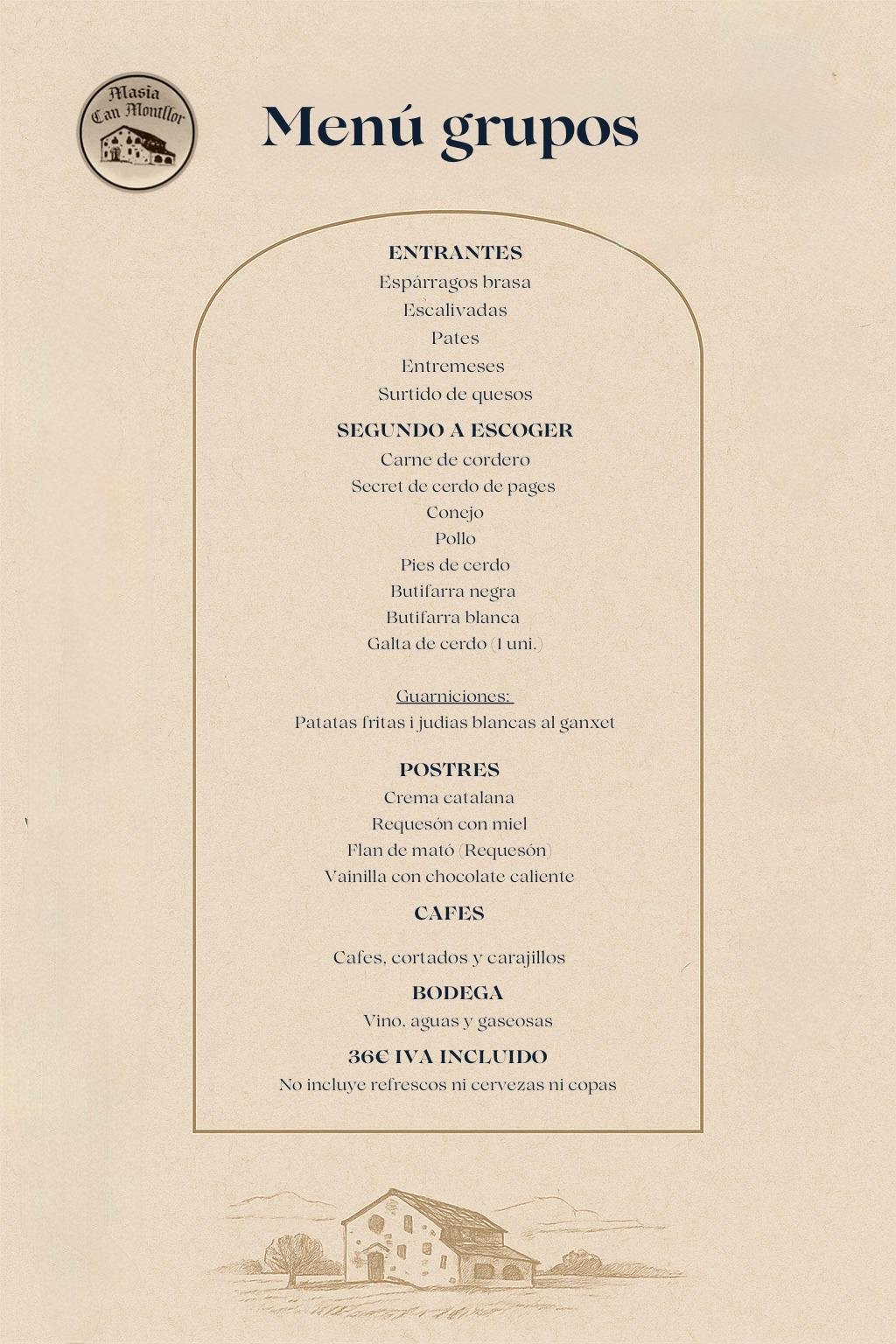 Masia Can Montllor

Menú grupos

ENTRANTES
Espárragos brasa
Escalivadas
Pates
Entremeses
Surtido de quesos

SEGUNDO A ESCOGER
Carne de cordero
Secret de cerdo de pages
Conejo
Pollo
Pies de cerdo
Butifarra negra
Butifarra blanca
Galta de cerdo (1 uni.)

Guarniciones:
Patatas fritas i judias blancas al ganxet

POSTRES
Crema catalana
Requesón con miel
Flan de mató (Requesón)
Vainilla con chocolate caliente

CAFES

Cafes, cortados y carajillos

BODEGA
Vino, aguas y gaseosas

36€ IVA INCLUIDO
No incluye refrescos ni cervezas ni copas